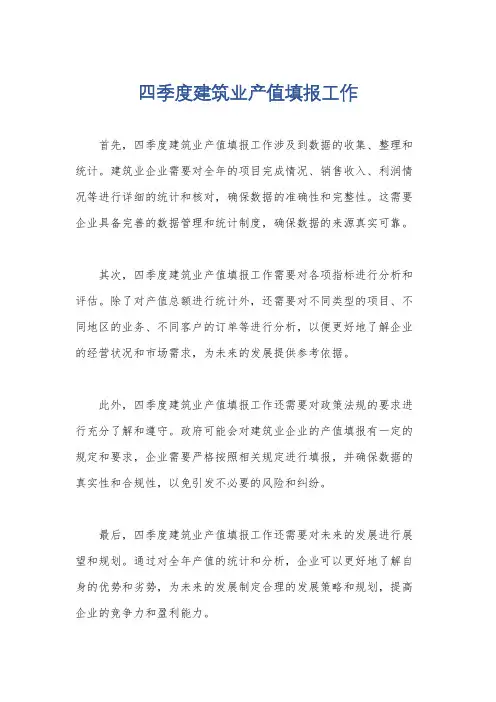 四季度建筑业产值填报工作

首先，四季度建筑业产值填报工作涉及到数据的收集、整理和统计。建筑业企业需要对全年的项目完成情况、销售收入、利润情况等进行详细的统计和核对，确保数据的准确性和完整性。这需要企业具备完善的数据管理和统计制度，确保数据的来源真实可靠。

其次，四季度建筑业产值填报工作需要对各项指标进行分析和评估。除了对产值总额进行统计外，还需要对不同类型的项目、不同地区的业务、不同客户的订单等进行分析，以便更好地了解企业的经营状况和市场需求，为未来的发展提供参考依据。

此外，四季度建筑业产值填报工作还需要对政策法规的要求进行充分了解和遵守。政府可能会对建筑业企业的产值填报有一定的规定和要求，企业需要严格按照相关规定进行填报，并确保数据的真实性和合规性，以免引发不必要的风险和纠纷。

最后，四季度建筑业产值填报工作还需要对未来的发展进行展望和规划。通过对全年产值的统计和分析，企业可以更好地了解自身的优势和劣势，为未来的发展制定合理的发展策略和规划，提高企业的竞争力和盈利能力。